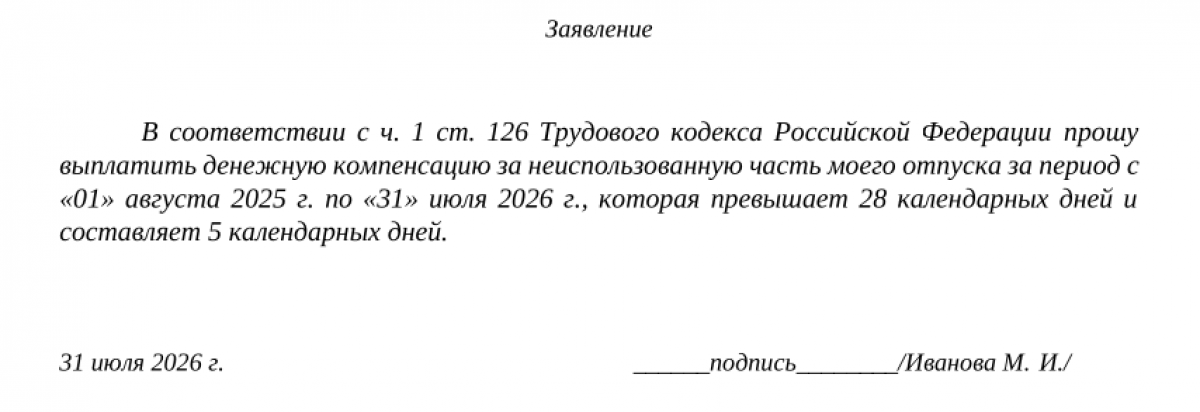 Заявление

В соответствии с ч. 1 ст. 126 Трудового кодекса Российской Федерации прошу выплатить денежную компенсацию за неиспользованную часть моего отпуска за период с «01» августа 2025 г. по «31» июля 2026 г., которая превышает 28 календарных дней и составляет 5 календарных дней.

31 июля 2026 г.

____подпись____/Иванова М. И./